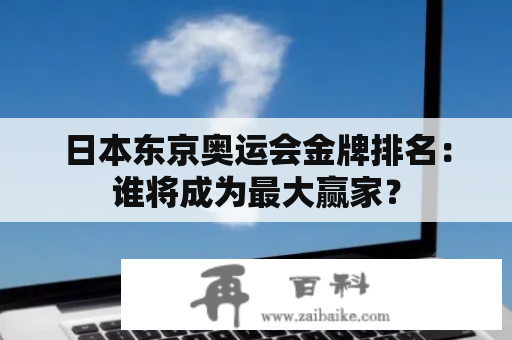 日本东京奥运会金牌排名：谁将成为最大赢家？

再 百科
www.zaibaike.com